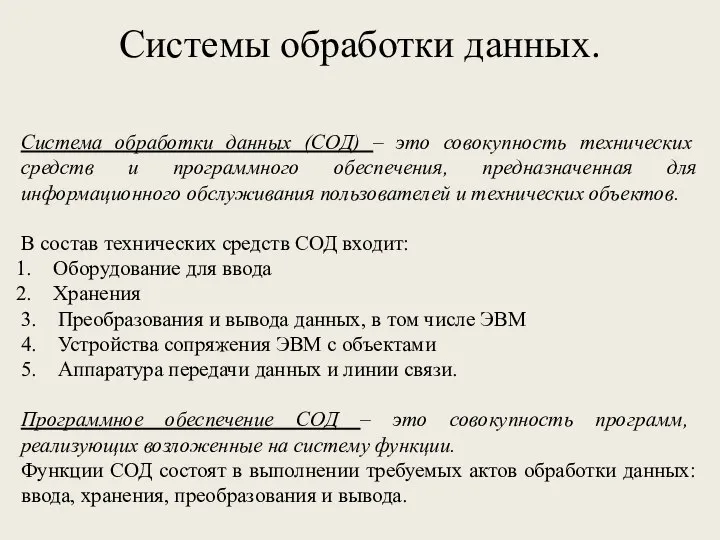 Системы обработки данных.

Система обработки данных (СОД) – это совокупность технических средств и программного обеспечения, предназначенная для информационного обслуживания пользователей и технических объектов.

В состав технических средств СОД входит:
1. Оборудование для ввода
2. Хранения
3. Преобразования и вывода данных, в том числе ЭВМ
4. Устройства сопряжения ЭВМ с объектами
5. Аппаратура передачи данных и линии связи.

Программное обеспечение СОД – это совокупность программ, реализующих возложенные на систему функции.
Функции СОД состоят в выполнении требуемых актов обработки данных: ввода, хранения, преобразования и вывода.